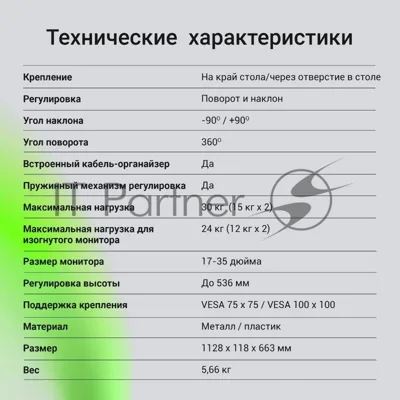 Технические характеристики

Крепление
На край стола/через отверстие в столе

Регулировка
Поворот и наклон

Угол наклона
-90° / +90°

Угол поворота
360°

Встроенный кабель-органайзер
Да

Пружинный механизм регулировка
Да

Максимальная нагрузка
30 кг (15 кг x 2)

Максимальная нагрузка для изогнутого монитора
24 кг (12 кг x 2)

Размер монитора
17-35 дюйма

Регулировка высоты
До 536 мм

Поддержка крепления
VESA 75 x 75 / VESA 100 x 100

Материал
Металл / пластик

Размер
1128 x 118 x 663 мм

Вес
5,66 кг

IT Partner